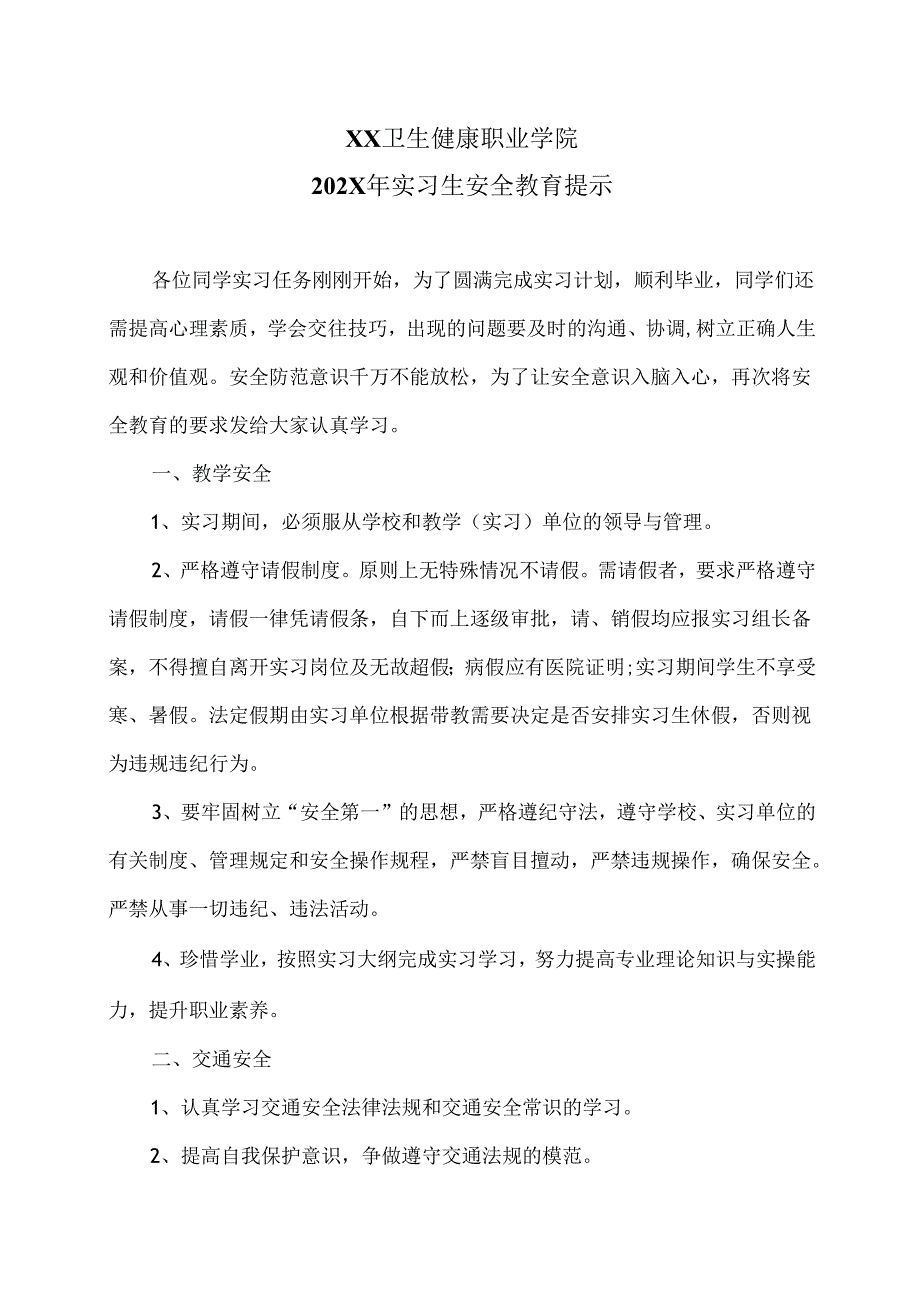 XX卫生健康职业学院
202X年实习生安全教育提示

各位同学实习任务刚刚开始，为了圆满完成实习计划，顺利毕业，同学们还需提高心理素质，学会交往技巧，出现的问题要及时的沟通、协调,树立正确人生观和价值观。安全防范意识千万不能放松，为了让安全意识入脑入心，再次将安全教育的要求发给大家认真学习。

一、教学安全

1、实习期间，必须服从学校和教学（实习）单位的领导与管理。

2、严格遵守请假制度。原则上无特殊情况不请假。需请假者，要求严格遵守请假制度，请假一律凭请假条，自下而上逐级审批，请、销假均应报实习组长备案，不得擅自离开实习岗位及无故超假;病假应有医院证明;实习期间学生不享受寒、暑假。法定假期由实习单位根据带教需要决定是否安排实习生休假，否则视为违规违纪行为。

3、要牢固树立“安全第一”的思想，严格遵纪守法，遵守学校、实习单位的有关制度、管理规定和安全操作规程，严禁盲目擅动，严禁违规操作，确保安全。严禁从事一切违纪、违法活动。

4、珍惜学业，按照实习大纲完成实习学习，努力提高专业理论知识与实操能力，提升职业素养。

二、交通安全

1、认真学习交通安全法律法规和交通安全常识的学习。

2、提高自我保护意识，争做遵守交通法规的模范。